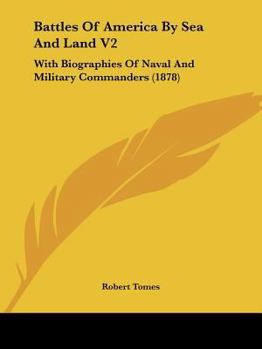 Battles Of America By Sea And Land V2

With Biographies Of Naval And Military Commanders (1878)

Robert Tomes